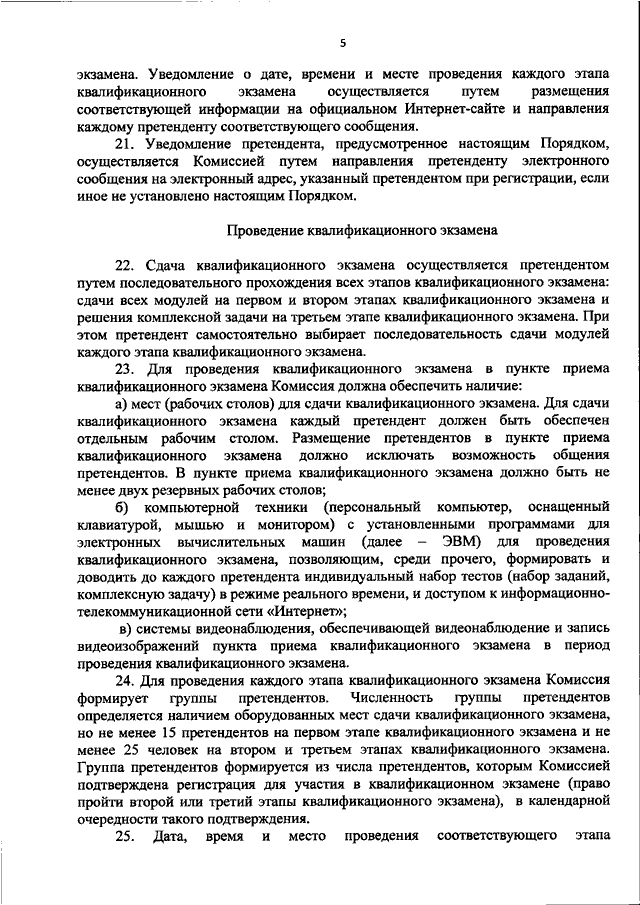 5

экзамена. Уведомление о дате, времени и месте проведения каждого этапа квалификационного экзамена осуществляется путем размещения соответствующей информации на официальном Интернет-сайте и направления каждому претенденту соответствующего сообщения.

21. Уведомление претендента, предусмотренное настоящим Порядком, осуществляется Комиссией путем направления претенденту электронного сообщения на электронный адрес, указанный претендентом при регистрации, если иное не установлено настоящим Порядком.

Проведение квалификационного экзамена

22. Сдача квалификационного экзамена осуществляется претендентом путем последовательного прохождения всех этапов квалификационного экзамена: сдачи всех модулей на первом и втором этапах квалификационного экзамена и решения комплексной задачи на третьем этапе квалификационного экзамена. При этом претендент самостоятельно выбирает последовательность сдачи модулей каждого этапа квалификационного экзамена.

23. Для проведения квалификационного экзамена в пункте приема квалификационного экзамена Комиссия должна обеспечить наличие:

а) мест (рабочих столов) для сдачи квалификационного экзамена. Для сдачи квалификационного экзамена каждый претендент должен быть обеспечен отдельным рабочим столом. Размещение претендентов в пункте приема квалификационного экзамена должно исключать возможность общения претендентов. В пункте приема квалификационного экзамена должно быть не менее двух резервных рабочих столов;

б) компьютерной техники (персональный компьютер, оснащенный клавиатурой, мышью и монитором) с установленными программами для электронных вычислительных машин (далее – ЭВМ) для проведения квалификационного экзамена, позволяющим, среди прочего, формировать и доводить до каждого претендента индивидуальный набор тестов (набор заданий, комплексную задачу) в режиме реального времени, и доступом к информационно-телекоммуникационной сети «Интернет»;

в) системы видеонаблюдения, обеспечивающей видеонаблюдение и запись видеоизображений пункта приема квалификационного экзамена в период проведения квалификационного экзамена.

24. Для проведения каждого этапа квалификационного экзамена Комиссия формирует группы претендентов. Численность группы претендентов определяется наличием оборудованных мест сдачи квалификационного экзамена, но не менее 15 претендентов на первом этапе квалификационного экзамена и не менее 25 человек на втором и третьем этапах квалификационного экзамена. Группа претендентов формируется из числа претендентов, которым Комиссией подтверждена регистрация для участия в квалификационном экзамене (право пройти второй или третий этапы квалификационного экзамена), в календарной очередности такого подтверждения.

25. Дата, время и место проведения соответствующего этапа